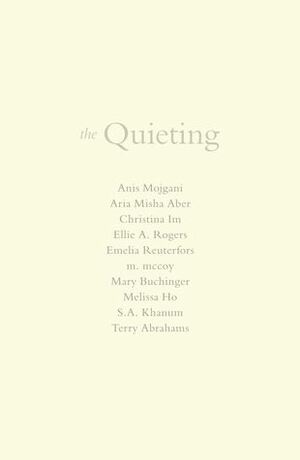 the Quieting

Anis Mojgani
Aria Misha Aber
Christina Im
Ellie A. Rogers
Emelia Reuterfors
m. mccoy
Mary Buchinger
Melissa Ho
S.A. Khanum
Terry Abrahams